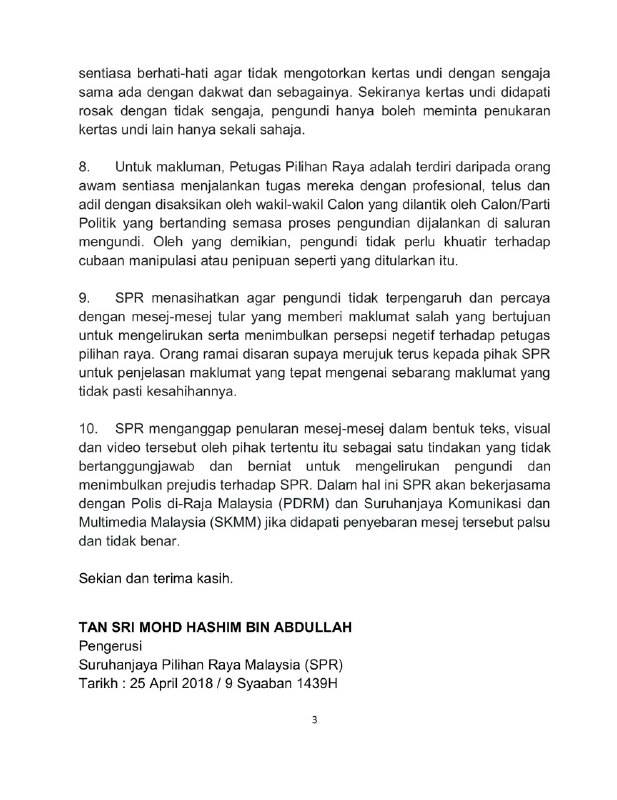 sentiasa berhati-hati agar tidak mengotorkan kertas undi dengan sengaja sama ada dengan dakwat dan sebagainya. Sekiranya kertas undi didapati rosak dengan tidak sengaja, pengundi hanya boleh meminta penukaran kertas undi lain hanya sekali sahaja.

8. Untuk makluman, Petugas Pilihan Raya adalah terdiri daripada orang awam sentiasa menjalankan tugas mereka dengan profesional, telus dan adil dengan disaksikan oleh wakil-wakil Calon yang dilantik oleh Calon/Parti Politik yang bertanding semasa proses pengundian dijalankan di saluran mengundi. Oleh yang demikian, pengundi tidak perlu khuatir terhadap cubaan manipulasi atau penipuan seperti yang ditularkan itu.

9. SPR menasihatkan agar pengundi tidak terpengaruh dan percaya dengan mesej-mesej tular yang memberi maklumat salah yang bertujuan untuk mengelirukan serta menimbulkan persepsi negetif terhadap petugas pilihan raya. Orang ramai disaran supaya merujuk terus kepada pihak SPR untuk penjelasan maklumat yang tepat mengenai sebarang maklumat yang tidak pasti kesahihannya.

10. SPR menganggap penularan mesej-mesej dalam bentuk teks, visual dan video tersebut oleh pihak tertentu itu sebagai satu tindakan yang tidak bertanggungjawab dan berniat untuk mengelirukan pengundi dan menimbulkan prejudis terhadap SPR. Dalam hal ini SPR akan bekerjasama dengan Polis di-Raja Malaysia (PDRM) dan Suruhanjaya Komunikasi dan Multimedia Malaysia (SKMM) jika didapati penyebaran mesej tersebut palsu dan tidak benar.

Sekian dan terima kasih.

TAN SRI MOHD HASHIM BIN ABDULLAH
Pengerusi
Suruhanjaya Pilihan Raya Malaysia (SPR)
Tarikh : 25 April 2018 / 9 Syaaban 1439H

3